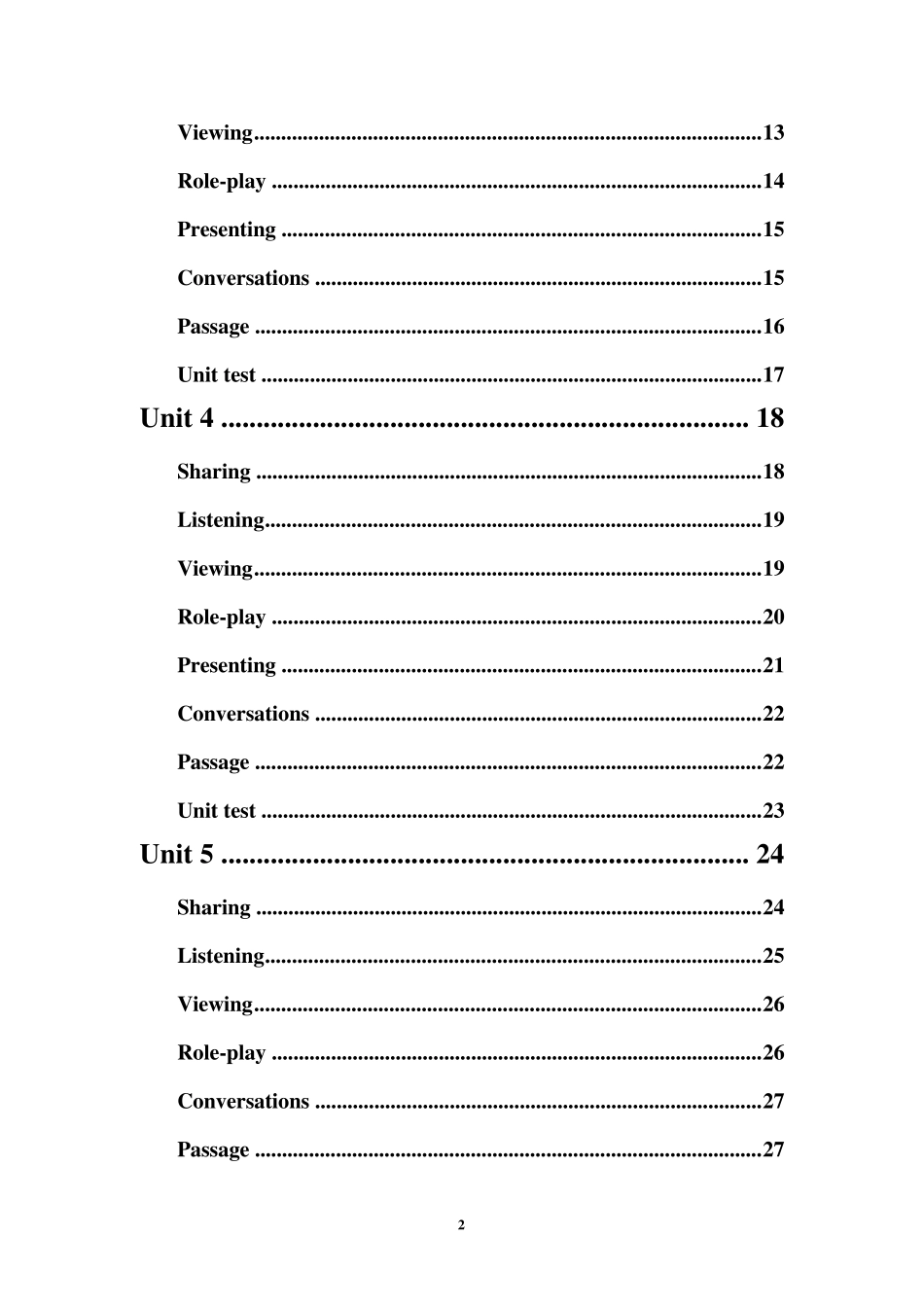 Viewing 13

Role-play 14

Presenting 15

Conversations 15

Passage 16

Unit test 17

Unit 4 18

Sharing 18

Listening 19

Viewing 19

Role-play 20

Presenting 21

Conversations 22

Passage 22

Unit test 23

Unit 5 24

Sharing 24

Listening 25

Viewing 26

Role-play 26

Conversations 27

Passage 27

2